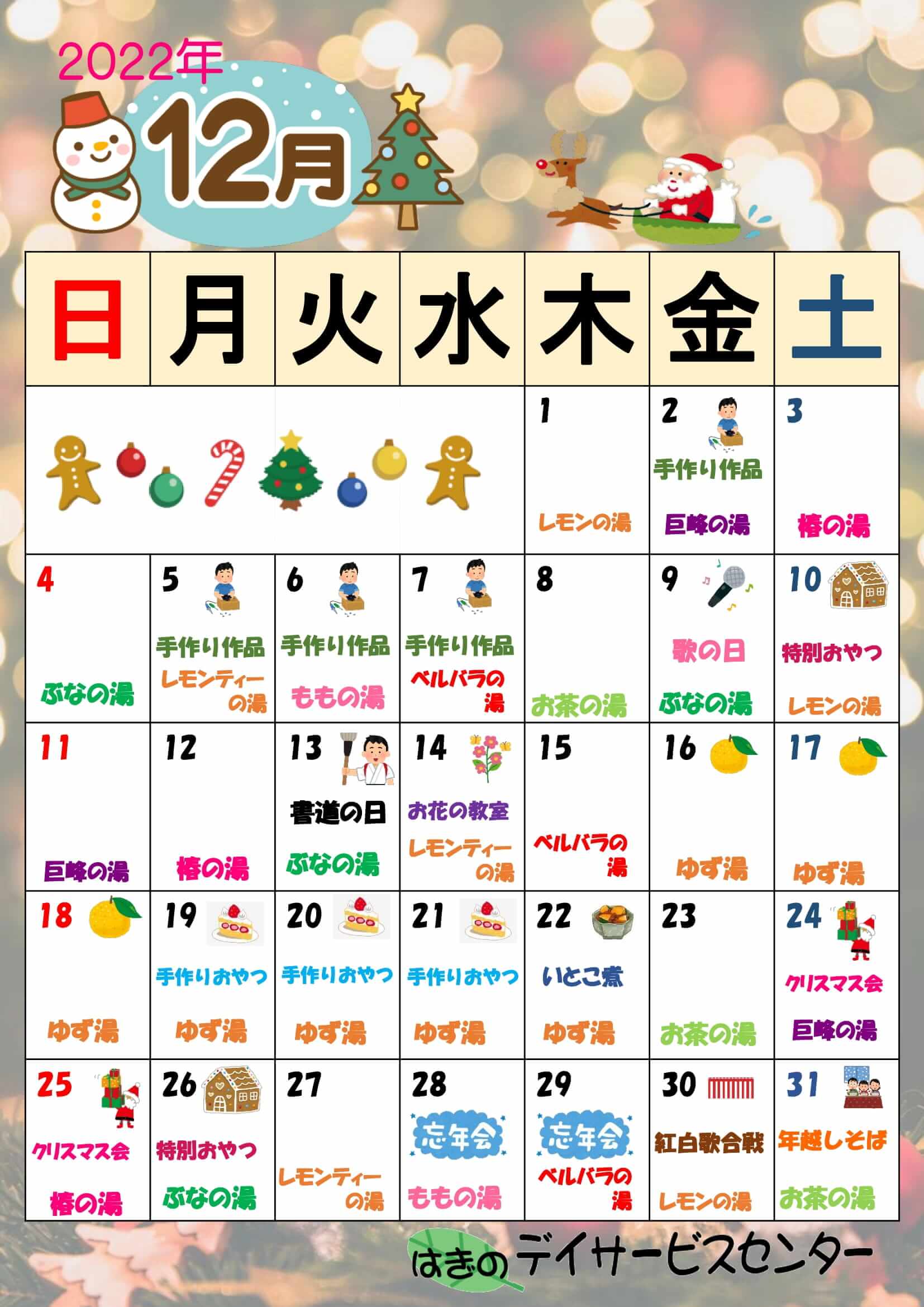 2022年

12月

| 日 | 月 | 火 | 水 | 木 | 金 | 土 |
|---|---|---|---|---|---|---|
| | | | | 1 レモンの湯 | 2 手作り作品 巨峰の湯 | 3 椿の湯 |
| 4 ぶなの湯 | 5 手作り作品 レモンティーの湯 | 6 手作り作品 ももの湯 | 7 手作り作品 ベルバラの湯 | 8 お茶の湯 | 9 歌の日 ぶなの湯 | 10 特別おやつ レモンの湯 |
| 11 巨峰の湯 | 12 椿の湯 | 13 書道の日 ぶなの湯 | 14 お花の教室 レモンティーの湯 | 15 ベルバラの湯 | 16 ゆず湯 | 17 ゆず湯 |
| 18 ゆず湯 | 19 手作りおやつ ゆず湯 | 20 手作りおやつ ゆず湯 | 21 手作りおやつ ゆず湯 | 22 いとこ煮 ゆず湯 | 23 お茶の湯 | 24 クリスマス会 巨峰の湯 |
| 25 クリスマス会 椿の湯 | 26 特別おやつ ぶなの湯 | 27 レモンティーの湯 | 28 忘年会 ももの湯 | 29 忘年会 ベルバラの湯 | 30 紅白歌合戦 レモンの湯 | 31 年越しそば お茶の湯 |

はぎのデイサービスセンター